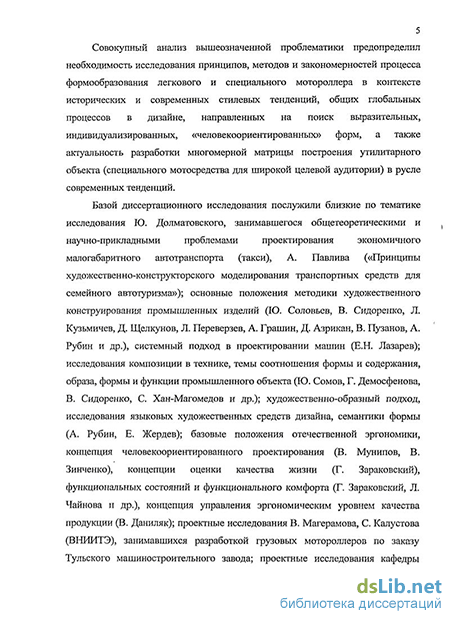 5

Совокупный анализ вышеозначенной проблематики предопределил необходимость исследования принципов, методов и закономерностей процесса формообразования легкового и специального мотороллера в контексте исторических и современных стилевых тенденций, общих глобальных процессов в дизайне, направленных на поиск выразительных, индивидуализированных, «человекоориентированных» форм, а также актуальность разработки многомерной матрицы построения утилитарного объекта (специального мотосредства для широкой целевой аудитории) в русле современных тенденций.

Базой диссертационного исследования послужили близкие по тематике исследования Ю. Долматовского, занимавшегося общетеоретическими и научно-прикладными проблемами проектирования экономичного малогабаритного автотранспорта (такси), А. Павлива («Принципы художественно-конструкторского моделирования транспортных средств для семейного автотуризма»); основные положения методики художественного конструирования промышленных изделий (Ю. Соловьев, В. Сидоренко, Л. Кузьмичев, Д. Щелкунов, Л. Переверзев, А. Грашин, Д. Азрикан, В. Пузанов, А. Рубин и др.), системный подход в проектировании машин (Е.Н. Лазарев); исследования композиции в технике, темы соотношения формы и содержания, образа, формы и функции промышленного объекта (Ю. Сомов, Г. Демосфенова, В. Сидоренко, С. Хан-Магомедов и др.); художественно-образный подход, исследования языковых художественных средств дизайна, семантики формы (А. Рубин, Е. Жердев); базовые положения отечественной эргономики, концепция человекоориентированного проектирования (В. Мунипов, В. Зинченко), концепции оценки качества жизни (Г. Зараковский), функциональных состояний и функционального комфорта (Г. Зараковский, Л. Чайнова и др.), концепция управления эргономическим уровнем качества продукции (В. Даниляк); проектные исследования В. Магерамова, С. Калустова (ВНИИТЭ), занимавшихся разработкой грузовых мотороллеров по заказу Тульского машиностроительного завода; проектные исследования кафедры

dsLib.net
библиотека диссертаций